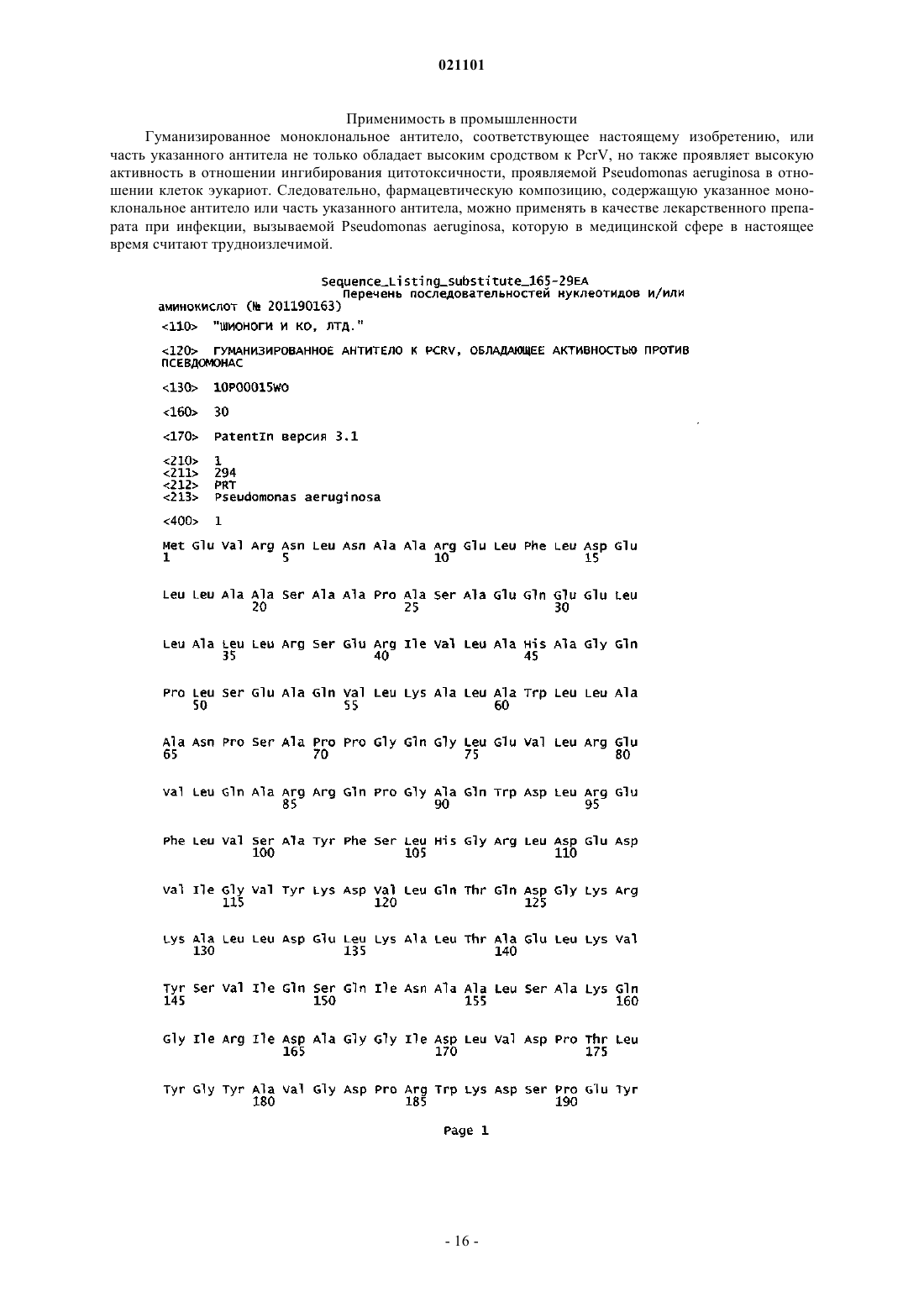 021101

Применимость в промышленности

Гуманизированное моноклональное антитело, соответствующее настоящему изобретению, или часть указанного антитела не только обладает высоким сродством к PcrV, но также проявляет высокую активность в отношении ингибирования цитотоксичности, проявляемой Pseudomonas aeruginosa в отношении клеток эукариот. Следовательно, фармацевтическую композицию, содержащую указанное моноклональное антитело или часть указанного антитела, можно применять в качестве лекарственного препарата при инфекции, вызываемой Pseudomonas aeruginosa, которую в медицинской сфере в настоящее время считают трудноизлечимой.

Sequence_Listing_Substitute_165-29EA
Перечень последовательностей нуклеотидов и/или аминокислот (№ 201190163)

<110> "ШИОНОГИ И КО, ЛТД."

<120> ГУМАНИЗИРОВАННОЕ АНТИТЕЛО К PCRV, ОБЛАДАЮЩЕЕ АКТИВНОСТЬЮ ПРОТИВ ПСЕВДОМОНАС

<130> 10P00015WO

<160> 30

<170> PatentIn версия 3.1

<210> 1
<211> 294
<212> PRT
<213> Pseudomonas aeruginosa

<400> 1

Met Glu Val Arg Asn Leu Asn Ala Ala Arg Glu Leu Phe Leu Asp Glu
1 5 10 15

Leu Leu Ala Ala Ser Ala Ala Pro Ala Ser Ala Glu Gln Glu Glu Leu
20 25 30

Leu Ala Leu Leu Arg Ser Glu Arg Ile Val Leu Ala His Ala Gly Gln
35 40 45

Pro Leu Ser Glu Ala Gln Val Leu Lys Ala Leu Ala Trp Leu Leu Ala
50 55 60

Ala Asn Pro Ser Ala Pro Pro Gly Gln Gly Leu Glu Val Leu Arg Glu
65 70 75 80

Val Leu Gln Ala Arg Arg Gln Pro Gly Ala Gln Trp Asp Leu Arg Glu
85 90 95

Phe Leu Val Ser Ala Tyr Phe Ser Leu His Gly Arg Leu Asp Glu Asp
100 105 110

Val Ile Gly Val Tyr Lys Asp Val Leu Gln Thr Gln Asp Gly Lys Arg
115 120 125

Lys Ala Leu Leu Asp Glu Leu Lys Ala Leu Thr Ala Glu Leu Lys Val
130 135 140

Tyr Ser Val Ile Gln Ser Gln Ile Asn Ala Ala Leu Ser Ala Lys Gln
145 150 155 160

Gly Ile Arg Ile Asp Ala Gly Gly Ile Asp Leu Val Asp Pro Thr Leu
165 170 175

Tyr Gly Tyr Ala Val Gly Asp Pro Arg Trp Lys Asp Ser Pro Glu Tyr
180 185 190

Page 1

- 16 -